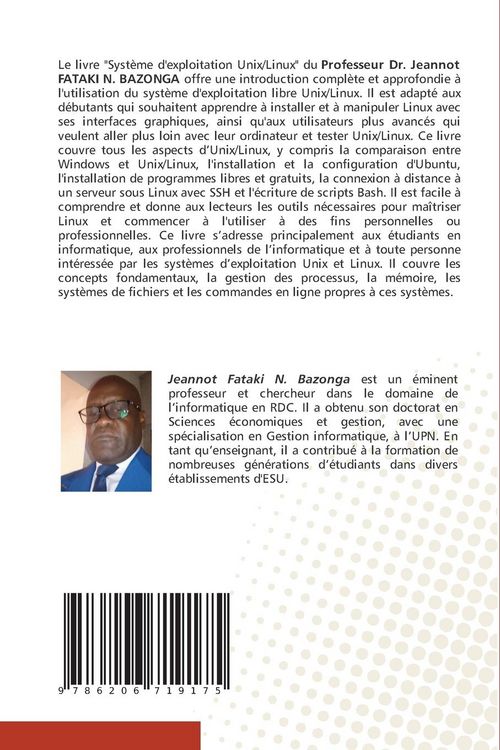 Le livre "Système d'exploitation Unix/Linux" du Professeur Dr. Jeannot FATAKI N. BAZONGA offre une introduction complète et approfondie à l'utilisation du système d'exploitation libre Unix/Linux. Il est adapté aux débutants qui souhaitent apprendre à installer et à manipuler Linux avec ses interfaces graphiques, ainsi qu'aux utilisateurs plus avancés qui veulent aller plus loin avec leur ordinateur et tester Unix/Linux. Ce livre couvre tous les aspects d'Unix/Linux, y compris la comparaison entre Windows et Unix/Linux, l'installation et la configuration d'Ubuntu, l'installation de programmes libres et gratuits, la connexion à distance à un serveur sous Linux avec SSH et l'écriture de scripts Bash. Il est facile à comprendre et donne aux lecteurs les outils nécessaires pour maîtriser Linux et commencer à l'utiliser à des fins personnelles ou professionnelles. Ce livre s'adresse principalement aux étudiants en informatique, aux professionnels de l'informatique et à toute personne intéressée par les systèmes d'exploitation Unix et Linux. Il couvre les concepts fondamentaux, la gestion des processus, la mémoire, les systèmes de fichiers et les commandes en ligne propres à ces systèmes.

Jeannot Fataki N. Bazonga est un éminent professeur et chercheur dans le domaine de l'informatique en RDC. Il a obtenu son doctorat en Sciences économiques et gestion, avec une spécialisation en Gestion informatique, à l'UPN. En tant qu'enseignant, il a contribué à la formation de nombreuses générations d'étudiants dans divers établissements d'ESU.

9 786206 719175